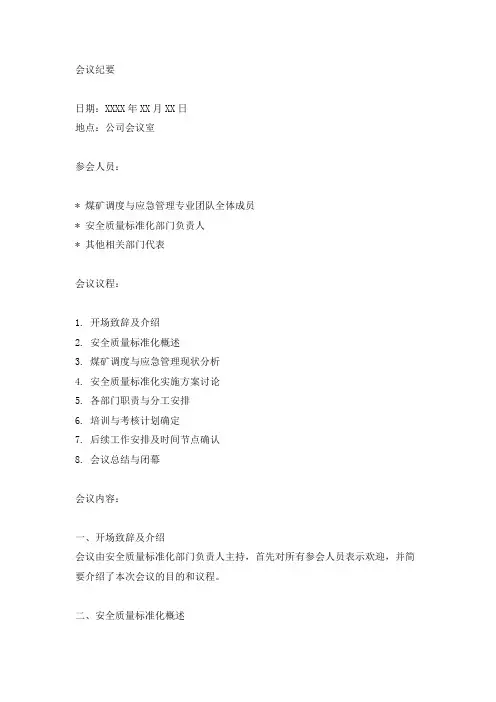 会议纪要

日期：XXXX 年 XX 月 XX 日
地点：公司会议室

参会人员：

* 煤矿调度与应急管理专业团队全体成员
* 安全质量标准化部门负责人
* 其他相关部门代表

会议议程：

1. 开场致辞及介绍
2. 安全质量标准化概述
3. 煤矿调度与应急管理现状分析
4. 安全质量标准化实施方案讨论
5. 各部门职责与分工安排
6. 培训与考核计划确定
7. 后续工作安排及时间节点确认
8. 会议总结与闭幕

会议内容：

一、开场致辞及介绍
会议由安全质量标准化部门负责人主持，首先对所有参会人员表示欢迎，并简要介绍了本次会议的目的和议程。

二、安全质量标准化概述